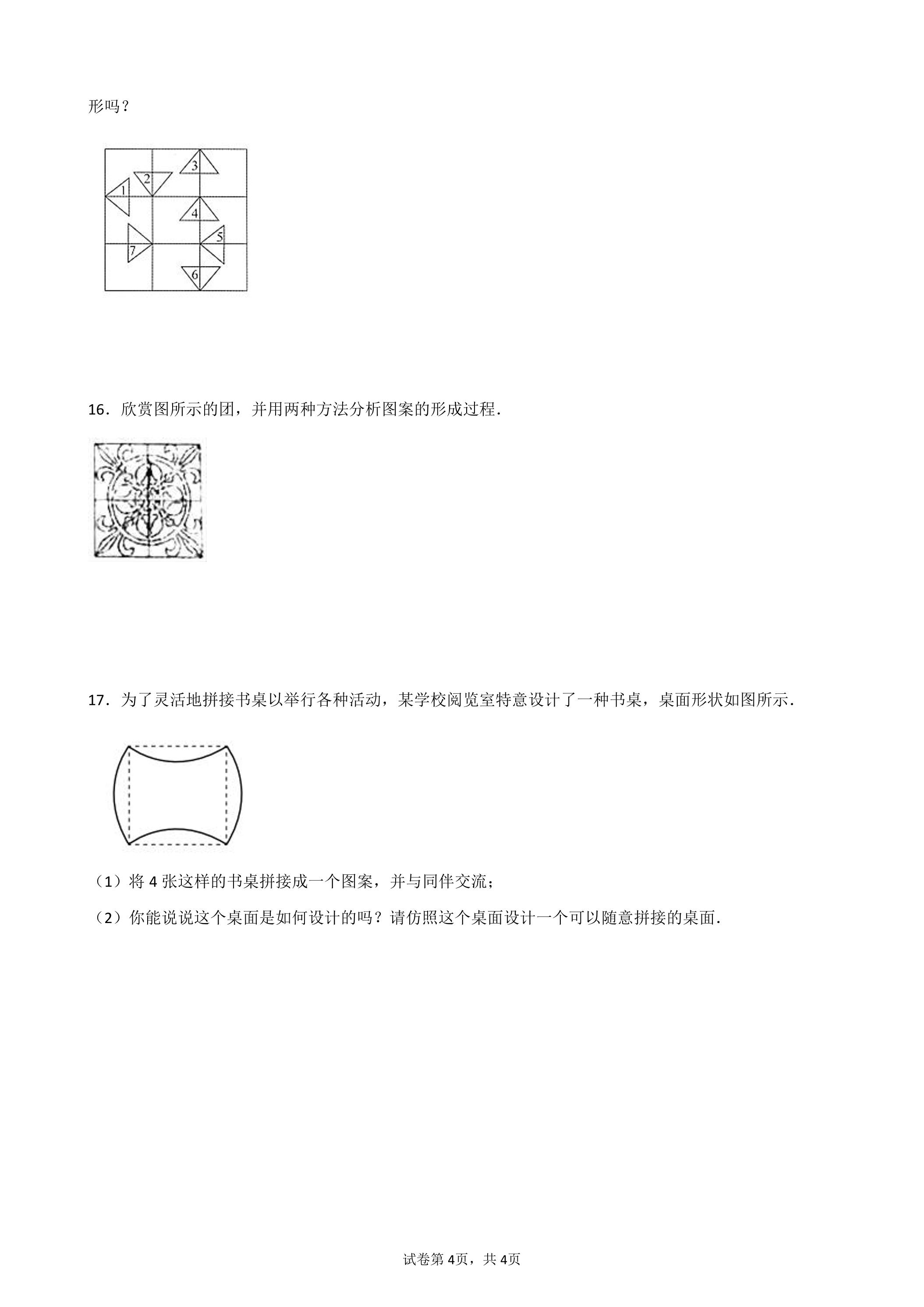 形吗？

3
2
1
4
5
7
6

16．欣赏图所示的团，并用两种方法分析图案的形成过程.

17．为了灵活地拼接书桌以举行各种活动，某学校阅览室特意设计了一种书桌，桌面形状如图所示.

（1）将4张这样的书桌拼接成一个图案，并与同伴交流；

（2）你能说说这个桌面是如何设计的吗？请仿照这个桌面设计一个可以随意拼接的桌面.

试卷第4页，共4页